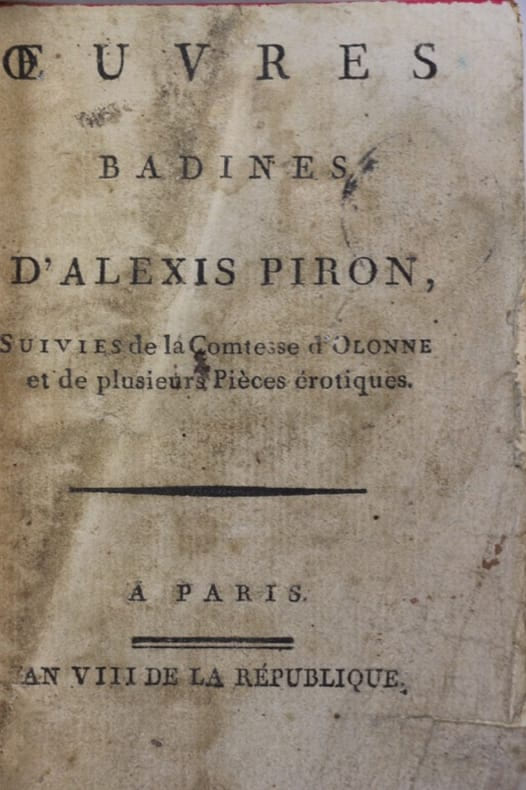 ŒUVRES

BADINES

D'ALEXIS PIRON,

SUIVIES de la Comtesse d'OLONNE et de plusieurs Pièces érotiques.

A PARIS.

AN VIII DE LA RÉPUBLIQUE.